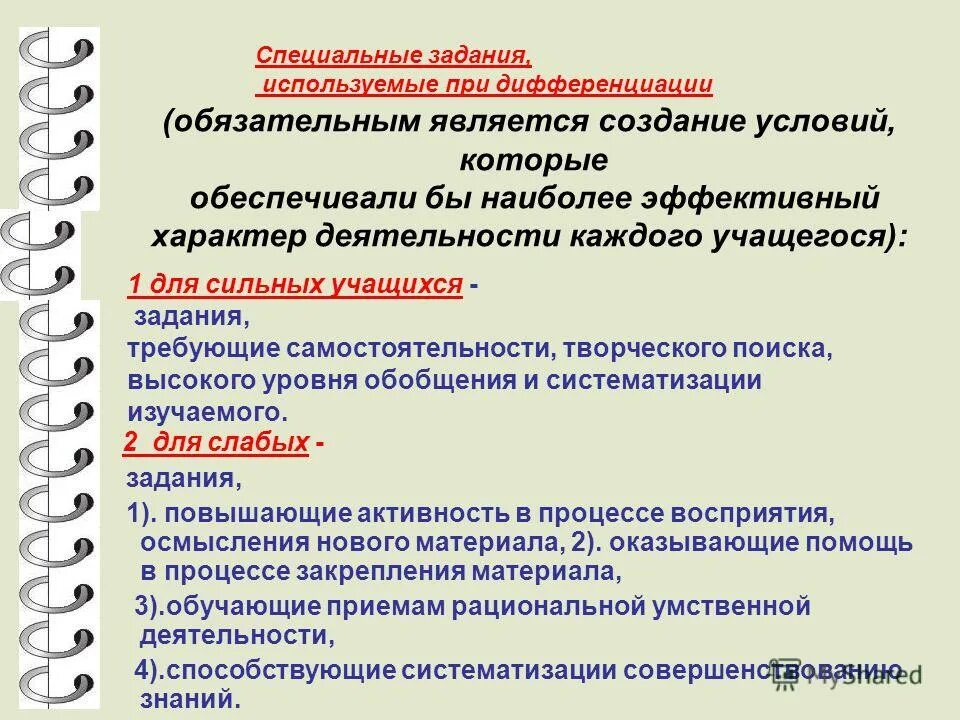 Специальные задания, используемые при дифференциации

(обязательным является создание условий, которые обеспечивали бы наиболее эффективный характер деятельности каждого учащегося):

1 для сильных учащихся - задания, требующие самостоятельности, творческого поиска, высокого уровня обобщения и систематизации изучаемого.

2 для слабых - задания,

1). повышающие активность в процессе восприятия, осмысления нового материала, 2). оказывающие помощь в процессе закрепления материала,

3).обучающие приемам рациональной умственной деятельности,

4).способствующие систематизации совершенствованию знаний.

MyShared